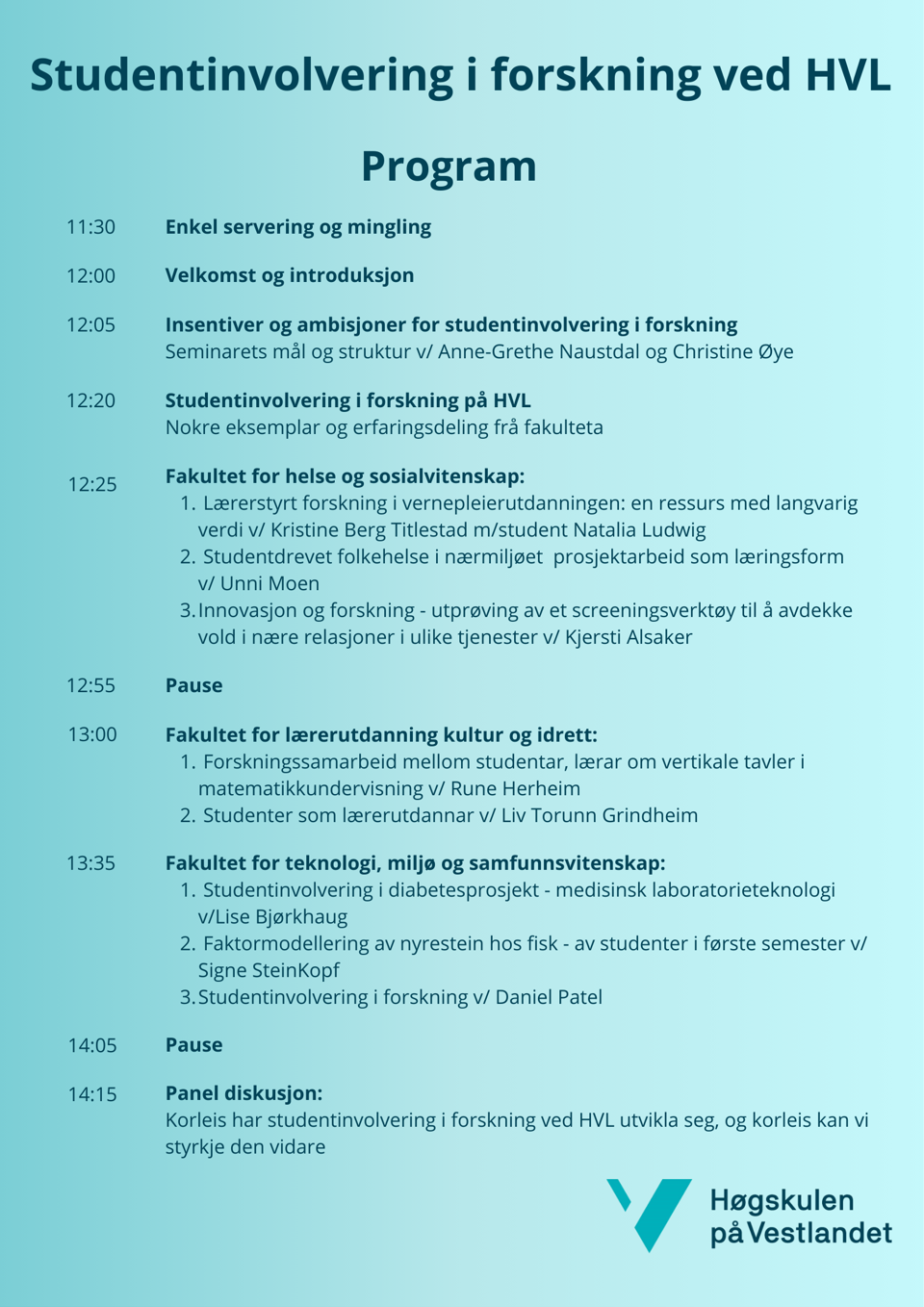 Studentinvolvering i forskning ved HVL

Program

11:30 Enkel servering og mingling

12:00 Velkomst og introduksjon

12:05 Insentiver og ambisjoner for studentinvolvering i forskning
Seminarets mål og struktur v/ Anne-Grethe Naustdal og Christine Øye

12:20 Studentinvolvering i forskning på HVL
Nokre eksemplar og erfaringsdeling frå fakulteta

12:25 Fakultet for helse og sosialvitenskap:
1. Lærerstyrt forskning i vernepleierutdanningen: en ressurs med langvarig verdi v/ Kristine Berg Titlestad m/student Natalia Ludwig
2. Studentdrevet folkehelse i nærmiljøet prosjektarbeid som læringsform v/ Unni Moen
3. Innovasjon og forskning - utprøving av et screeningsverktøy til å avdekke vold i nære relasjoner i ulike tjenester v/ Kjersti Alsaker

12:55 Pause

13:00 Fakultet for lærerutdanning kultur og idrett:
1. Forskningssamarbeid mellom studentar, lærar om vertikale tavler i matematikkundervisning v/ Rune Herheim
2. Studenter som lærerutdannar v/ Liv Torunn Grindheim

13:35 Fakultet for teknologi, miljø og samfunnsvitenskap:
1. Studentinvolvering i diabetesprosjekt - medisinsk laboratorieteknologi v/Lise Bjørkhaug
2. Faktormodellering av nyrestein hos fisk - av studenter i første semester v/ Signe SteinKopf
3. Studentinvolvering i forskning v/ Daniel Patel

14:05 Pause

14:15 Panel diskusjon:
Korleis har studentinvolvering i forskning ved HVL utvikla seg, og korleis kan vi styrkje den vidare

Høgskulen
på Vestlandet